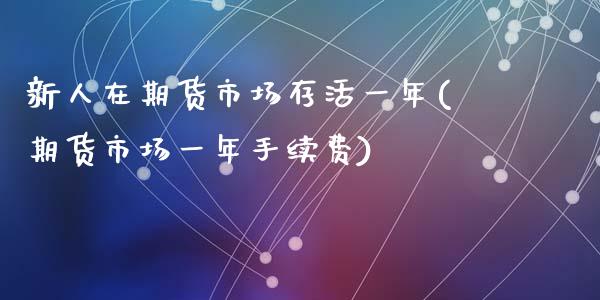 新人在期货市场存活一年(期货市场一年手续费)